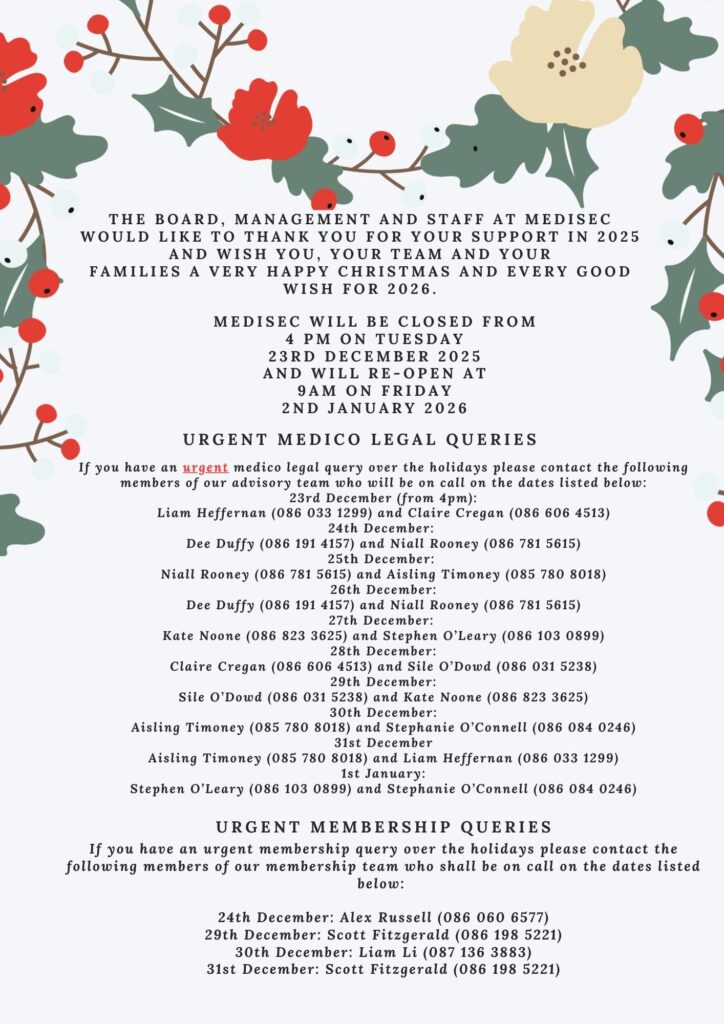 THE BOARD, MANAGEMENT AND STAFF AT MEDISEC WOULD LIKE TO THANK YOU FOR YOUR SUPPORT IN 2025 AND WISH YOU, YOUR TEAM AND YOUR FAMILIES A VERY HAPPY CHRISTMAS AND EVERY GOOD WISH FOR 2026.

MEDISEC WILL BE CLOSED FROM 4 PM ON TUESDAY 23RD DECEMBER 2025 AND WILL RE-OPEN AT 9AM ON FRIDAY 2ND JANUARY 2026

URGENT MEDICO LEGAL QUERIES

If you have an urgent medico legal query over the holidays please contact the following members of our advisory team who will be on call on the dates listed below:
23rd December (from 4pm):
Liam Heffernan (086 033 1299) and Claire Cregan (086 606 4513)
24th December:
Dee Duffy (086 191 4157) and Niall Rooney (086 781 5615)
25th December:
Niall Rooney (086 781 5615) and Aisling Timoney (085 780 8018)
26th December:
Dee Duffy (086 191 4157) and Niall Rooney (086 781 5615)
27th December:
Kate Noone (086 823 3625) and Stephen O'Leary (086 103 0899)
28th December:
Claire Cregan (086 606 4513) and Sile O'Dowd (086 031 5238)
29th December:
Sile O'Dowd (086 031 5238) and Kate Noone (086 823 3625)
30th December:
Aisling Timoney (085 780 8018) and Stephanie O'Connell (086 084 0246)
31st December
Aisling Timoney (085 780 8018) and Liam Heffernan (086 033 1299)
1st January:
Stephen O'Leary (086 103 0899) and Stephanie O'Connell (086 084 0246)

URGENT MEMBERSHIP QUERIES

If you have an urgent membership query over the holidays please contact the following members of our membership team who shall be on call on the dates listed below:

24th December: Alex Russell (086 060 6577)
29th December: Scott Fitzgerald (086 198 5221)
30th December: Liam Li (087 136 3883)
31st December: Scott Fitzgerald (086 198 5221)